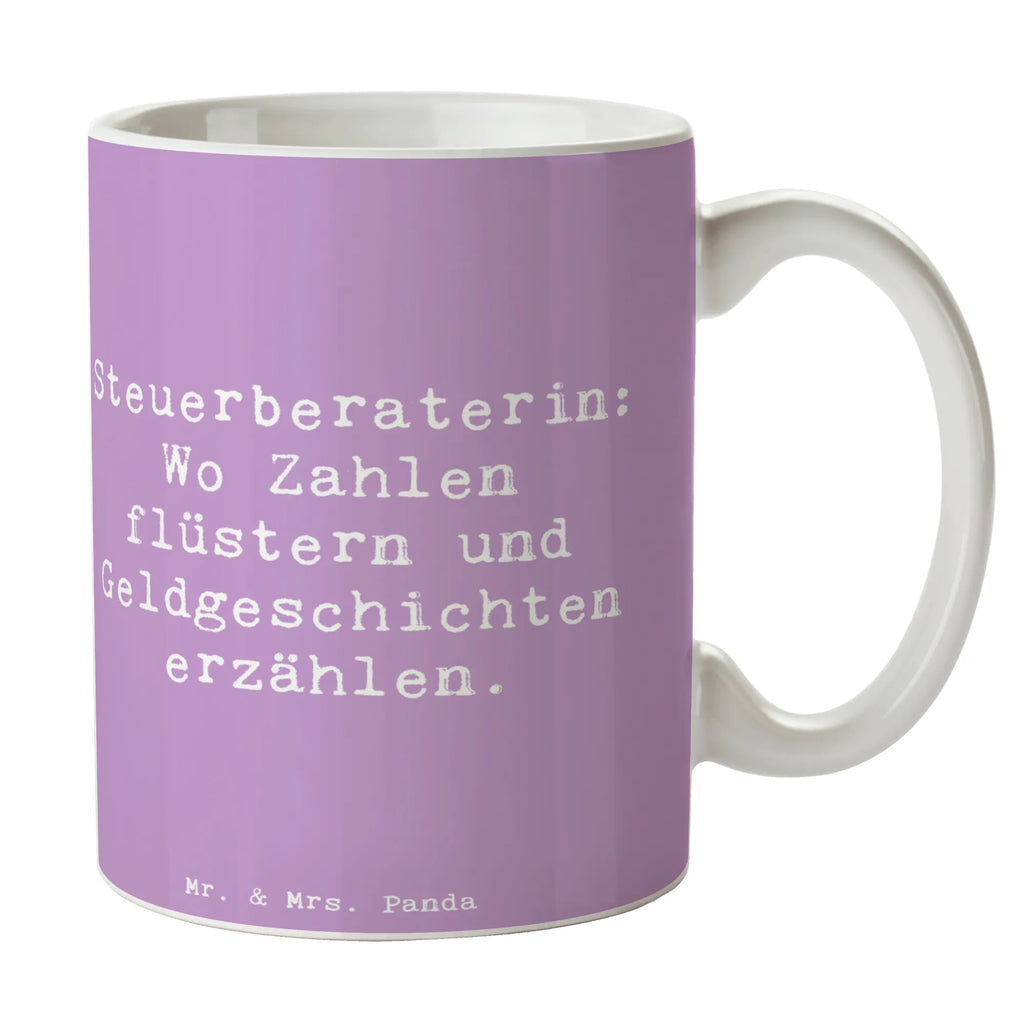 Steuerberaterin: Wo Zahlen flüstern und Geldgeschichten erzählen.

Mr. & Mrs. Panda